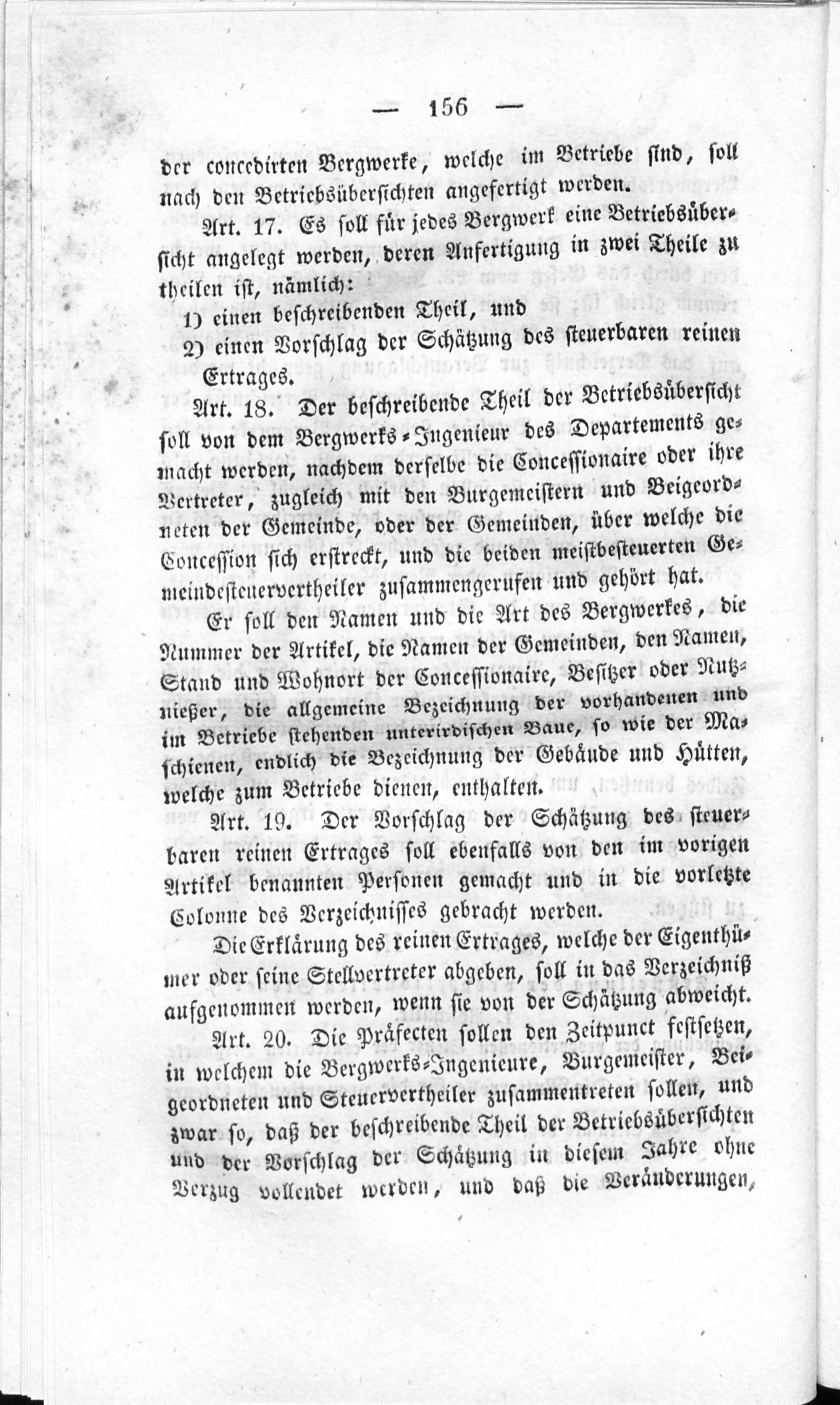 — 156 —

der concedirten Bergwerke, welche im Betriebe sind, soll nach den Betriebsübersichten angefertigt werden.

Art. 17. Es soll für jedes Bergwerk eine Betriebsübersicht angelegt werden, deren Anfertigung in zwei Theile zu theilen ist, nämlich:

1) einen beschreibenden Theil, und

2) einen Vorschlag der Schätzung des steuerbaren reinen Ertrages.

Art. 18. Der beschreibende Theil der Betriebsübersicht soll von dem Bergwerks-Ingenieur des Departements gemacht werden, nachdem derselbe die Concessionaire oder ihre Vertreter, zugleich mit den Burgemeistern und Beigeordneten der Gemeinde, oder der Gemeinden, über welche die Concession sich erstreckt, und die beiden meistbesteuerten Gemeindesteuervertheiler zusammengerufen und gehört hat.

Er soll den Namen und die Art des Bergwerkes, die Nummer der Artikel, die Namen der Gemeinden, den Namen, Stand und Wohnort der Concessionaire, Besitzer oder Nutznießer, die allgemeine Bezeichnung der vorhandenen und im Betriebe stehenden unterirdischen Baue, so wie der Maschienen, endlich die Bezeichnung der Gebäude und Hütten, welche zum Betriebe dienen, enthalten.

Art. 19. Der Vorschlag der Schätzung des steuerbaren reinen Ertrages soll ebenfalls von den im vorigen Artikel benannten Personen gemacht und in die vorletzte Colonne des Verzeichnisses gebracht werden.

Die Erklärung des reinen Ertrages, welche der Eigenthümer oder seine Stellvertreter abgeben, soll in das Verzeichniß aufgenommen werden, wenn sie von der Schätzung abweicht.

Art. 20. Die Präfecten sollen den Zeitpunct festsetzen, in welchem die Bergwerks-Ingenieure, Burgemeister, Beigeordneten und Steuervertheiler zusammentreten sollen, und zwar so, daß der beschreibende Theil der Betriebsübersichten und der Vorschlag der Schätzung in diesem Jahre ohne Verzug vollendet werden, und daß die Veränderungen,